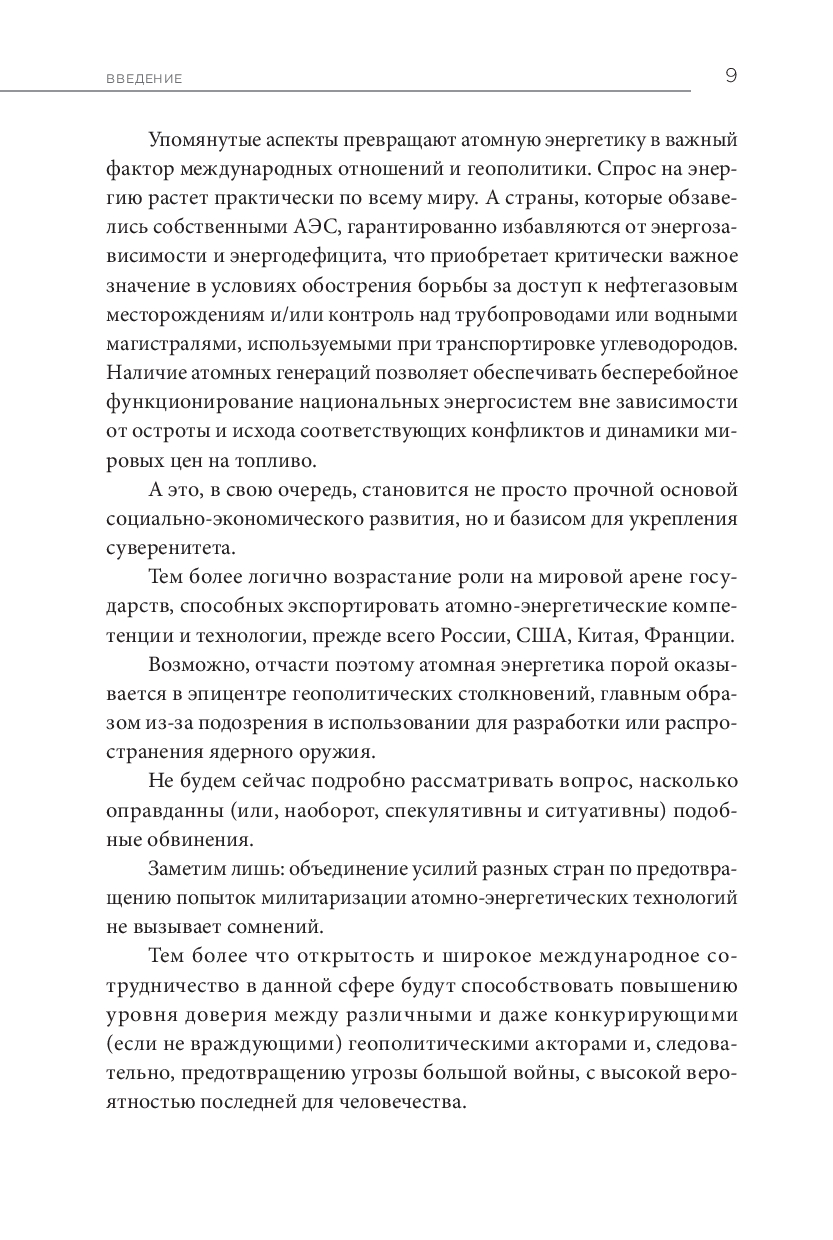 ВВЕДЕНИЕ 9

Упомянутые аспекты превращают атомную энергетику в важный фактор международных отношений и геополитики. Спрос на энергию растет практически по всему миру. А страны, которые обзавелись собственными АЭС, гарантированно избавляются от энергозависимости и энергодефицита, что приобретает критически важное значение в условиях обострения борьбы за доступ к нефтегазовым месторождениям и/или контроль над трубопроводами или водными магистралями, используемыми при транспортировке углеводородов. Наличие атомных генераций позволяет обеспечивать бесперебойное функционирование национальных энергосистем вне зависимости от остроты и исхода соответствующих конфликтов и динамики мировых цен на топливо.

А это, в свою очередь, становится не просто прочной основой социально-экономического развития, но и базисом для укрепления суверенитета.

Тем более логично возрастание роли на мировой арене государств, способных экспортировать атомно-энергетические компетенции и технологии, прежде всего России, США, Китая, Франции.

Возможно, отчасти поэтому атомная энергетика порой оказывается в эпицентре геополитических столкновений, главным образом из-за подозрения в использовании для разработки или распространения ядерного оружия.

Не будем сейчас подробно рассматривать вопрос, насколько оправданны (или, наоборот, спекулятивны и ситуативны) подобные обвинения.

Заметим лишь: объединение усилий разных стран по предотвращению попыток милитаризации атомно-энергетических технологий не вызывает сомнений.

Тем более что открытость и широкое международное сотрудничество в данной сфере будут способствовать повышению уровня доверия между различными и даже конкурирующими (если не враждующими) геополитическими акторами и, следовательно, предотвращению угрозы большой войны, с высокой вероятностью последней для человечества.